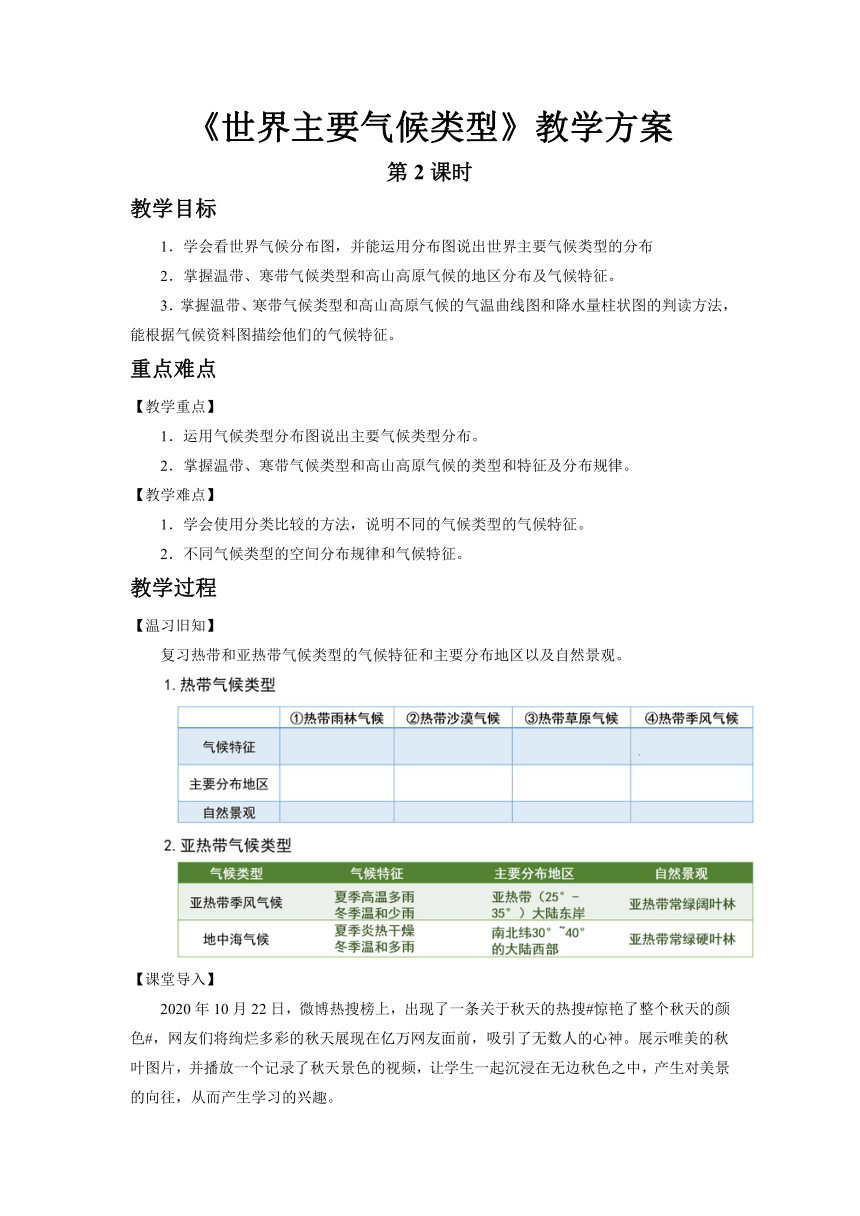 《世界主要气候类型》教学方案

第 2 课时

教学目标

1．学会看世界气候分布图，并能运用分布图说出世界主要气候类型的分布

2．掌握温带、寒带气候类型和高山高原气候的地区分布及气候特征。

3．掌握温带、寒带气候类型和高山高原气候的气温曲线图和降水量柱状图的判读方法，能根据气候资料图描绘他们的气候特征。

重点难点

【教学重点】

1．运用气候类型分布图说出主要气候类型分布。

2．掌握温带、寒带气候类型和高山高原气候的类型和特征及分布规律。

【教学难点】

1．学会使用分类比较的方法，说明不同的气候类型的气候特征。

2．不同气候类型的空间分布规律和气候特征。

教学过程

【温习旧知】

复习热带和亚热带气候类型的气候特征和主要分布地区以及自然景观。

1. 热带气候类型

| | ①热带雨林气候 | ②热带沙漠气候 | ③热带草原气候 | ④热带季风气候 |
|---|---|---|---|---|
| 气候特征 | | | | |
| 主要分布地区 | | | | |
| 自然景观 | | | | |

2. 亚热带气候类型

| 气候类型 | 气候特征 | 主要分布地区 | 自然景观 |
|---|---|---|---|
| 亚热带季风气候 | 夏季高温多雨 冬季温和少雨 | 亚热带（25°－35°）大陆东岸 | 亚热带常绿阔叶林 |
| 地中海气候 | 夏季炎热干燥 冬季温和多雨 | 南北纬30°~40°的大陆西部 | 亚热带常绿硬叶林 |

【课堂导入】

2020 年 10 月 22 日，微博热搜榜上，出现了一条关于秋天的热搜#惊艳了整个秋天的颜色#，网友们将绚烂多彩的秋天展现在亿万网友面前，吸引了无数人的心神。展示唯美的秋叶图片，并播放一个记录了秋天景色的视频，让学生一起沉浸在无边秋色之中，产生对美景的向往，从而产生学习的兴趣。